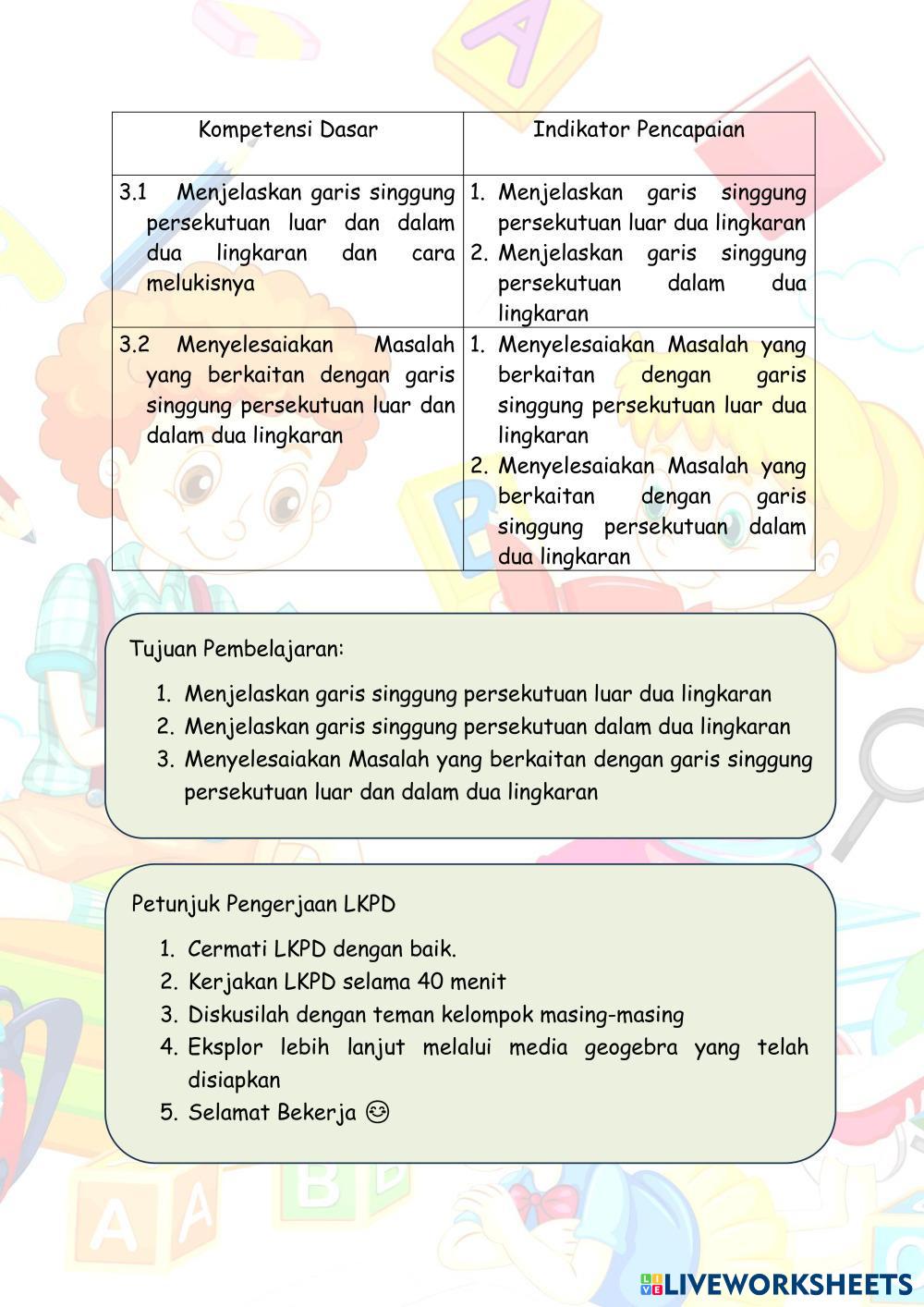 | Kompetensi Dasar | Indikator Pencapaian |
|---|---|
| 3.1 Menjelaskan garis singgung persekutuan luar dan dalam dua lingkaran dan cara melukisnya | 1. Menjelaskan garis singgung persekutuan luar dua lingkaran 2. Menjelaskan garis singgung persekutuan dalam dua lingkaran |
| 3.2 Menyelesaiakan Masalah yang berkaitan dengan garis singgung persekutuan luar dan dalam dua lingkaran | 1. Menyelesaiakan Masalah yang berkaitan dengan garis singgung persekutuan luar dua lingkaran 2. Menyelesaiakan Masalah yang berkaitan dengan garis singgung persekutuan dalam dua lingkaran |

Tujuan Pembelajaran:

1. Menjelaskan garis singgung persekutuan luar dua lingkaran
2. Menjelaskan garis singgung persekutuan dalam dua lingkaran
3. Menyelesaiakan Masalah yang berkaitan dengan garis singgung persekutuan luar dan dalam dua lingkaran

Petunjuk Pengerjaan LKPD

1. Cermati LKPD dengan baik.
2. Kerjakan LKPD selama 40 menit
3. Diskusilah dengan teman kelompok masing-masing
4. Eksplor lebih lanjut melalui media geogebra yang telah disiapkan
5. Selamat Bekerja 😊

LIVEWORKSHEETS